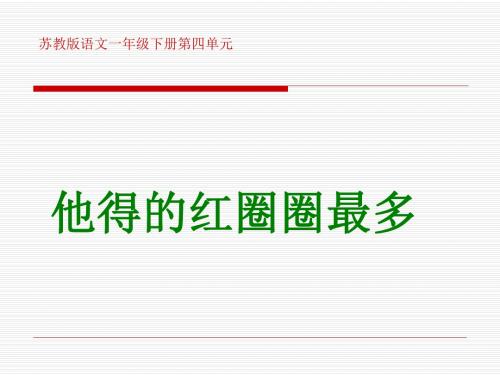 苏教版语文一年级下册第四单元

他得的红圈圈最多